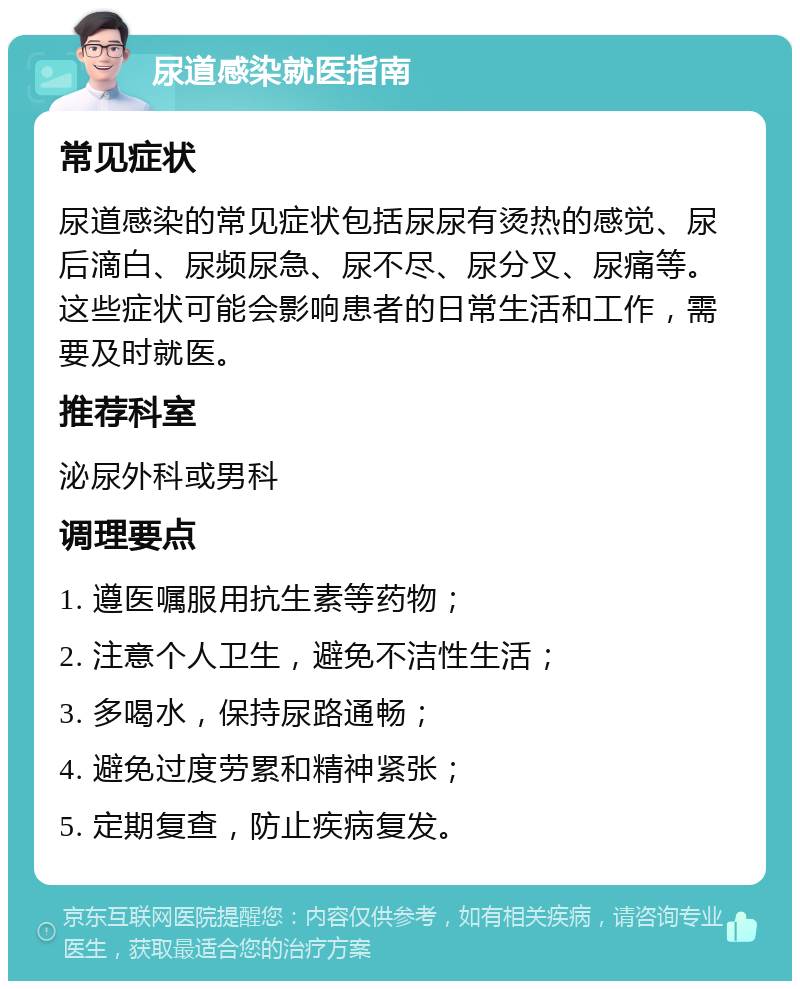 尿道感染就医指南

常见症状

尿道感染的常见症状包括尿尿有烫热的感觉、尿后滴白、尿频尿急、尿不尽、尿分叉、尿痛等。这些症状可能会影响患者的日常生活和工作，需要及时就医。

推荐科室

泌尿外科或男科

调理要点

1. 遵医嘱服用抗生素等药物；

2. 注意个人卫生，避免不洁性生活；

3. 多喝水，保持尿路通畅；

4. 避免过度劳累和精神紧张；

5. 定期复查，防止疾病复发。

京东互联网医院提醒您：内容仅供参考，如有相关疾病，请咨询专业医生，获取最适合您的治疗方案